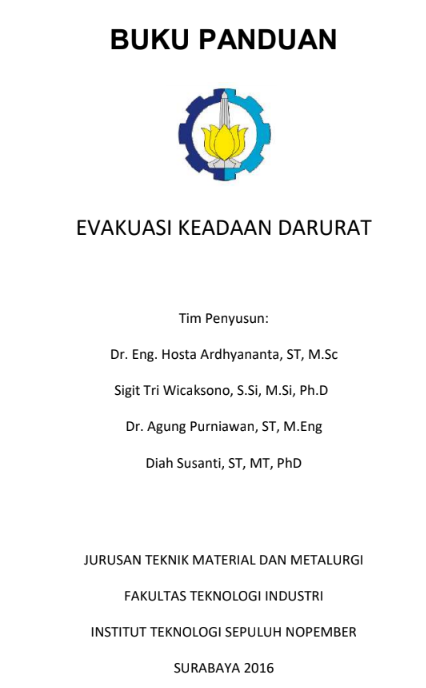 BUKU PANDUAN

EVAKUASI KEADAAN DARURAT

Tim Penyusun:

Dr. Eng. Hosta Ardhyananta, ST, M.Sc

Sigit Tri Wicaksono, S.Si, M.Si, Ph.D

Dr. Agung Purniawan, ST, M.Eng

Diah Susanti, ST, MT, PhD

JURUSAN TEKNIK MATERIAL DAN METALURGI

FAKULTAS TEKNOLOGI INDUSTRI

INSTITUT TEKNOLOGI SEPULUH NOPEMBER

SURABAYA 2016